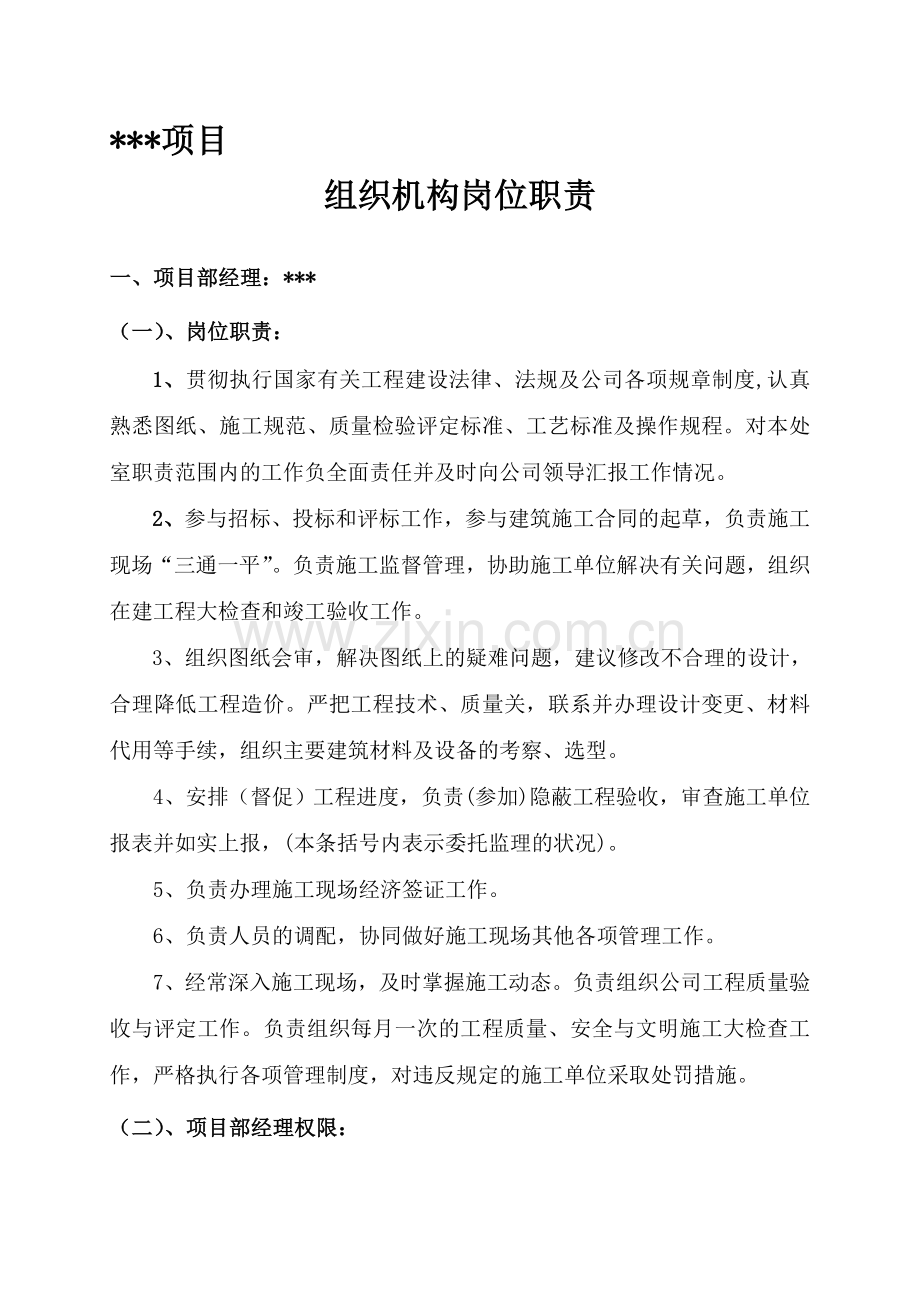 ***项目

组织机构岗位职责

一、项目部经理：***

（一）、岗位职责：

1、贯彻执行国家有关工程建设法律、法规及公司各项规章制度,认真熟悉图纸、施工规范、质量检验评定标准、工艺标准及操作规程。对本处室职责范围内的工作负全面责任并及时向公司领导汇报工作情况。

2、参与招标、投标和评标工作，参与建筑施工合同的起草，负责施工现场“三通一平”。负责施工监督管理，协助施工单位解决有关问题，组织在建工程大检查和竣工验收工作。

www.zixin.com.cn

3、组织图纸会审，解决图纸上的疑难问题，建议修改不合理的设计，合理降低工程造价。严把工程技术、质量关，联系并办理设计变更、材料代用等手续，组织主要建筑材料及设备的考察、选型。

4、安排（督促）工程进度，负责(参加)隐蔽工程验收，审查施工单位报表并如实上报，(本条括号内表示委托监理的状况)。

5、负责办理施工现场经济签证工作。

6、负责人员的调配，协同做好施工现场其他各项管理工作。

7、经常深入施工现场，及时掌握施工动态。负责组织公司工程质量验收与评定工作。负责组织每月一次的工程质量、安全与文明施工大检查工作，严格执行各项管理制度，对违反规定的施工单位采取处罚措施。

（二）、项目部经理权限：